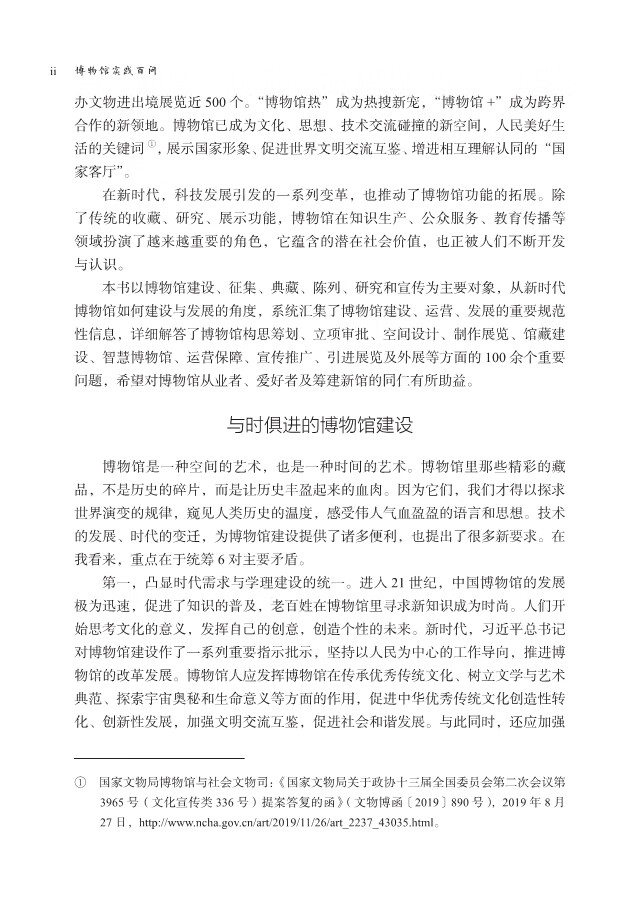 ii 博物馆实践百问

办文物进出境展览近 500 个。“博物馆热”成为热搜新宠，“博物馆 +”成为跨界合作的新领地。博物馆已成为文化、思想、技术交流碰撞的新空间，人民美好生活的关键词①，展示国家形象、促进世界文明交流互鉴、增进相互理解认同的“国家客厅”。

在新时代，科技发展引发的一系列变革，也推动了博物馆功能的拓展。除了传统的收藏、研究、展示功能，博物馆在知识生产、公众服务、教育传播等领域扮演了越来越重要的角色，它蕴含的潜在社会价值，也正被人们不断开发与认识。

本书以博物馆建设、征集、典藏、陈列、研究和宣传为主要对象，从新时代博物馆如何建设与发展的角度，系统汇集了博物馆建设、运营、发展的重要规范性信息，详细解答了博物馆构思筹划、立项审批、空间设计、制作展览、馆藏建设、智慧博物馆、运营保障、宣传推广、引进展览及外展等方面的 100 余个重要问题，希望对博物馆从业者、爱好者及筹建新馆的同仁有所助益。

与时俱进的博物馆建设

博物馆是一种空间的艺术，也是一种时间的艺术。博物馆里那些精彩的藏品，不是历史的碎片，而是让历史丰盈起来的血肉。因为它们，我们才得以探求世界演变的规律，窥见人类历史的温度，感受伟人气血盈盈的语言和思想。技术的发展、时代的变迁，为博物馆建设提供了诸多便利，也提出了很多新要求。在我看来，重点在于统筹 6 对主要矛盾。

第一，凸显时代需求与学理建设的统一。进入 21 世纪，中国博物馆的发展极为迅速，促进了知识的普及，老百姓在博物馆里寻求新知识成为时尚。人们开始思考文化的意义，发挥自己的创意，创造个性的未来。新时代，习近平总书记对博物馆建设作了一系列重要指示批示，坚持以人民为中心的工作导向，推进博物馆的改革发展。博物馆人应发挥博物馆在传承优秀传统文化、树立文学与艺术典范、探索宇宙奥秘和生命意义等方面的作用，促进中华优秀传统文化创造性转化、创新性发展，加强文明交流互鉴，促进社会和谐发展。与此同时，还应加强

① 国家文物局博物馆与社会文物司:《国家文物局关于政协十三届全国委员会第二次会议第 3965 号（文化宣传类 336 号）提案答复的函》（文物博函〔2019〕890 号），2019 年 8 月 27 日，http://www.ncha.gov.cn/art/2019/11/26/art_2237_43035.html。